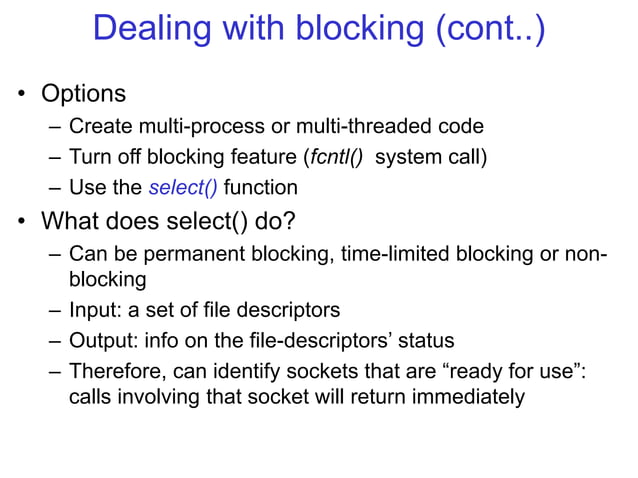 Dealing with blocking (cont..)

• Options
– Create multi-process or multi-threaded code
– Turn off blocking feature (fcntl() system call)
– Use the select() function

• What does select() do?
– Can be permanent blocking, time-limited blocking or non-blocking
– Input: a set of file descriptors
– Output: info on the file-descriptors' status
– Therefore, can identify sockets that are "ready for use": calls involving that socket will return immediately